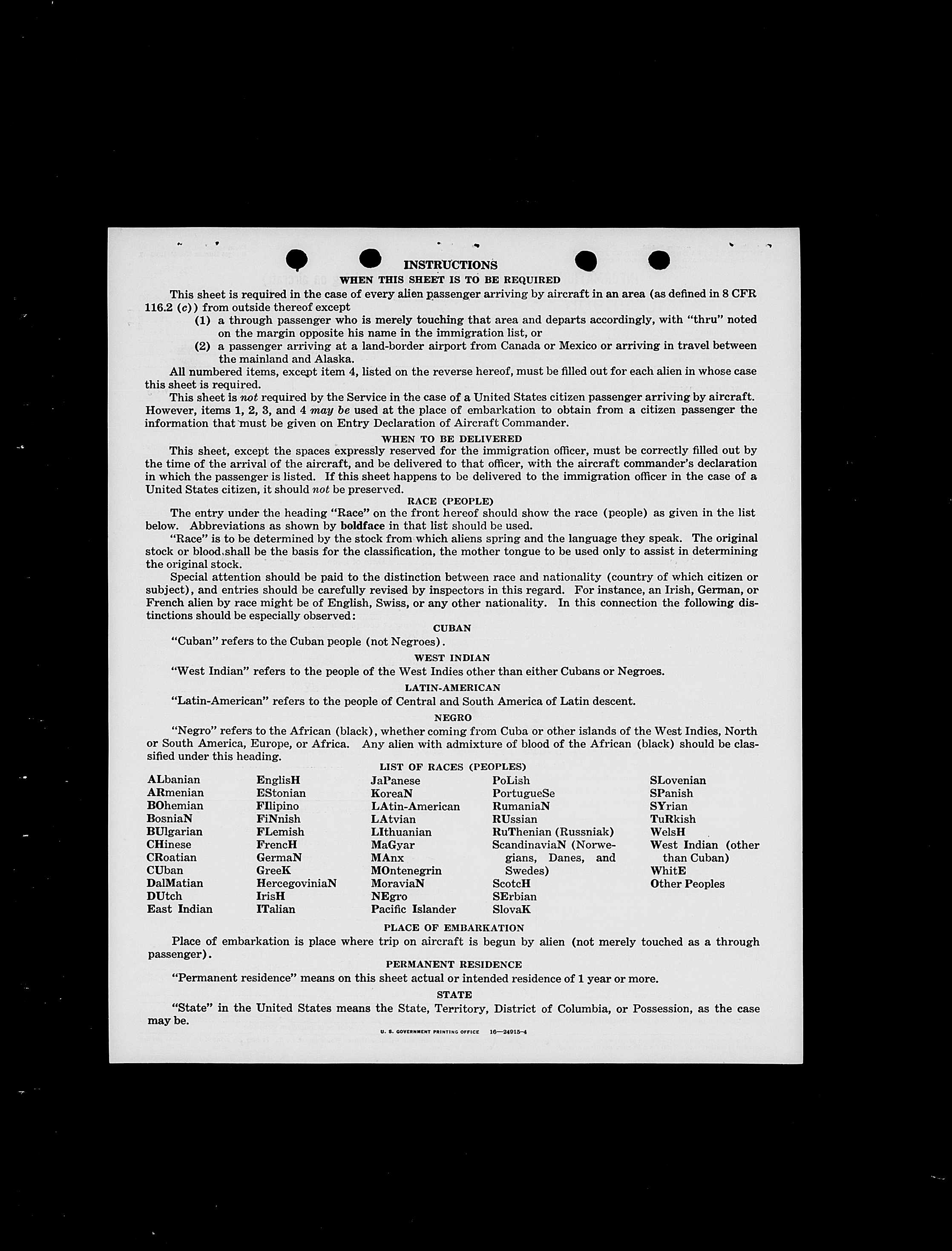 INSTRUCTIONS
WHEN THIS SHEET IS TO BE REQUIRED

This sheet is required in the case of every alien passenger arriving by aircraft in an area (as defined in 8 CFR 116.2 (c)) from outside thereof except

(1) a through passenger who is merely touching that area and departs accordingly, with "thru" noted on the margin opposite his name in the immigration list, or

(2) a passenger arriving at a land-border airport from Canada or Mexico or arriving in travel between the mainland and Alaska.

All numbered items, except item 4, listed on the reverse hereof, must be filled out for each alien in whose case this sheet is required.

This sheet is not required by the Service in the case of a United States citizen passenger arriving by aircraft. However, items 1, 2, 3, and 4 may be used at the place of embarkation to obtain from a citizen passenger the information that must be given on Entry Declaration of Aircraft Commander.

WHEN TO BE DELIVERED

This sheet, except the spaces expressly reserved for the immigration officer, must be correctly filled out by the time of the arrival of the aircraft, and be delivered to that officer, with the aircraft commander's declaration in which the passenger is listed. If this sheet happens to be delivered to the immigration officer in the case of a United States citizen, it should not be preserved.

RACE (PEOPLE)

The entry under the heading "Race" on the front hereof should show the race (people) as given in the list below. Abbreviations as shown by boldface in that list should be used.

"Race" is to be determined by the stock from which aliens spring and the language they speak. The original stock or blood shall be the basis for the classification, the mother tongue to be used only to assist in determining the original stock.

Special attention should be paid to the distinction between race and nationality (country of which citizen or subject), and entries should be carefully revised by inspectors in this regard. For instance, an Irish, German, or French alien by race might be of English, Swiss, or any other nationality. In this connection the following distinctions should be especially observed:

CUBAN

"Cuban" refers to the Cuban people (not Negroes).

WEST INDIAN

"West Indian" refers to the people of the West Indies other than either Cubans or Negroes.

LATIN-AMERICAN

"Latin-American" refers to the people of Central and South America of Latin descent.

NEGRO

"Negro" refers to the African (black), whether coming from Cuba or other islands of the West Indies, North or South America, Europe, or Africa. Any alien with admixture of blood of the African (black) should be classified under this heading.

LIST OF RACES (PEOPLES)

ALbanian
ARmenian
BOhemian
BosniaN
BUlgarian
CHinese
CRoatian
CUban
DalMatian
DUtch
East Indian

EnglisH
EStonian
FIlipino
FiNnish
FLemish
FrencH
GermaN
GreeK
HercegoviniaN
IrisH
ITalian

JaPanese
KoreaN
LAtin-American
LAtvian
LIthuanian
MaGyar
MAnx
MOntenegrin
MoraviaN
NEgro
Pacific Islander

PoLish
PortugueSe
RumaniaN
RUssian
RuThenian (Russniak)
ScandinaviaN (Norwegians, Danes, and Swedes)
ScotcH
SErbian
SlovaK

SLovenian
SPanish
SYrian
TuRkish
WelsH
West Indian (other than Cuban)
WhitE
Other Peoples

PLACE OF EMBARKATION

Place of embarkation is place where trip on aircraft is begun by alien (not merely touched as a through passenger).

PERMANENT RESIDENCE

"Permanent residence" means on this sheet actual or intended residence of 1 year or more.

STATE

"State" in the United States means the State, Territory, District of Columbia, or Possession, as the case may be.

U. S. GOVERNMENT PRINTING OFFICE 16—24915-4